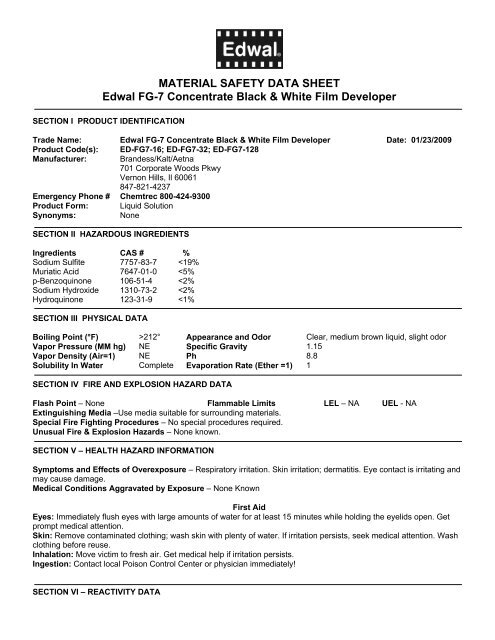 Edwal

MATERIAL SAFETY DATA SHEET
Edwal FG-7 Concentrate Black & White Film Developer

SECTION I PRODUCT IDENTIFICATION

Trade Name: Edwal FG-7 Concentrate Black & White Film Developer Date: 01/23/2009
Product Code(s): ED-FG7-16; ED-FG7-32; ED-FG7-128
Manufacturer: Brandess/Kalt/Aetna
701 Corporate Woods Pkwy
Vernon Hills, Il 60061
847-821-4237
Emergency Phone # Chemtrec 800-424-9300
Product Form: Liquid Solution
Synonyms: None

SECTION II HAZARDOUS INGREDIENTS

| Ingredients | CAS # | % |
|---|---|---|
| Sodium Sulfite | 7757-83-7 | <19% |
| Muriatic Acid | 7647-01-0 | <5% |
| p-Benzoquinone | 106-51-4 | <2% |
| Sodium Hydroxide | 1310-73-2 | <2% |
| Hydroquinone | 123-31-9 | <1% |

SECTION III PHYSICAL DATA

| | | | |
|---|---|---|---|
| Boiling Point (°F) | >212° | Appearance and Odor | Clear, medium brown liquid, slight odor |
| Vapor Pressure (MM hg) | NE | Specific Gravity | 1.15 |
| Vapor Density (Air=1) | NE | Ph | 8.8 |
| Solubility In Water | Complete | Evaporation Rate (Ether =1) | 1 |

SECTION IV FIRE AND EXPLOSION HAZARD DATA

Flash Point – None Flammable Limits LEL – NA UEL - NA
Extinguishing Media –Use media suitable for surrounding materials.
Special Fire Fighting Procedures – No special procedures required.
Unusual Fire & Explosion Hazards – None known.

SECTION V – HEALTH HAZARD INFORMATION

Symptoms and Effects of Overexposure – Respiratory irritation. Skin irritation; dermatitis. Eye contact is irritating and may cause damage.
Medical Conditions Aggravated by Exposure – None Known

First Aid
Eyes: Immediately flush eyes with large amounts of water for at least 15 minutes while holding the eyelids open. Get prompt medical attention.
Skin: Remove contaminated clothing; wash skin with plenty of water. If irritation persists, seek medical attention. Wash clothing before reuse.
Inhalation: Move victim to fresh air. Get medical help if irritation persists.
Ingestion: Contact local Poison Control Center or physician immediately!

SECTION VI – REACTIVITY DATA